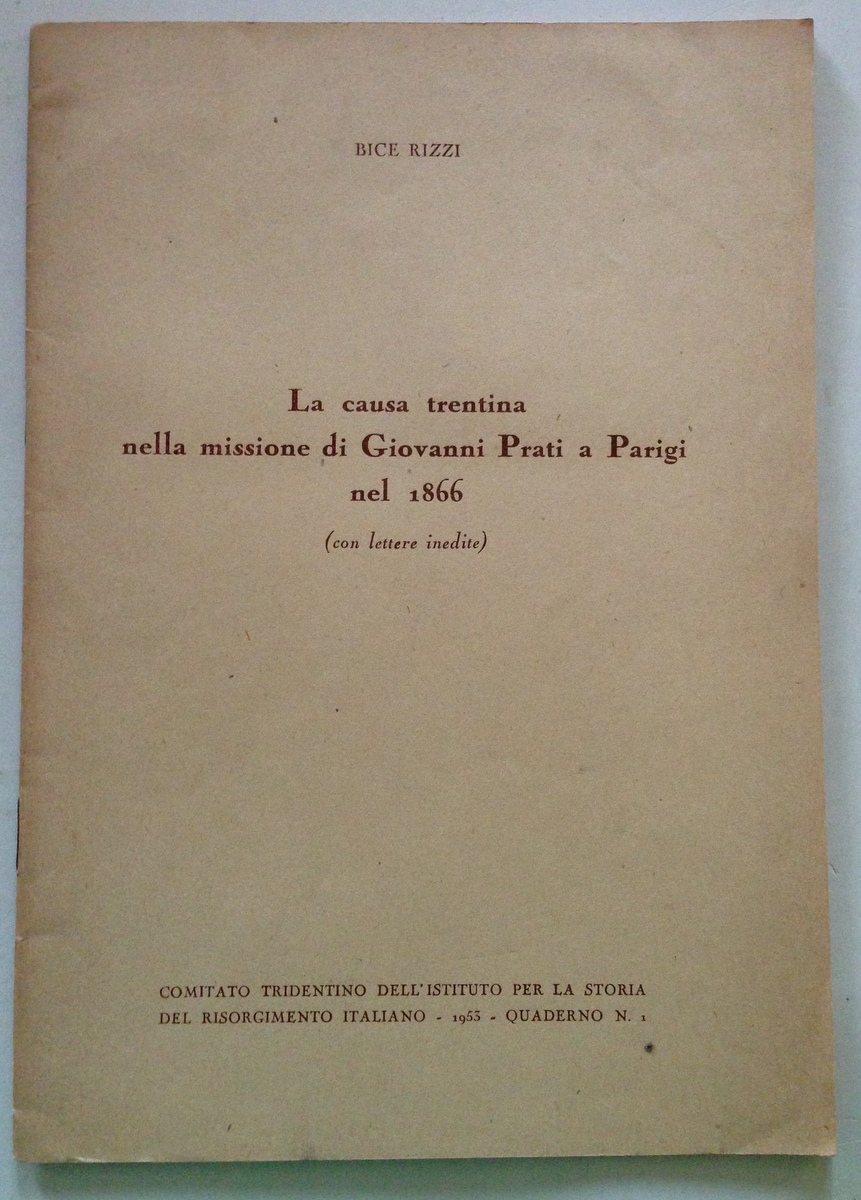 BICE RIZZI

La causa trentina
nella missione di Giovanni Prati a Parigi
nel 1866

(con lettere inedite)

COMITATO TRIDENTINO DELL'ISTITUTO PER LA STORIA
DEL RISORGIMENTO ITALIANO - 1953 - QUADERNO N. 1